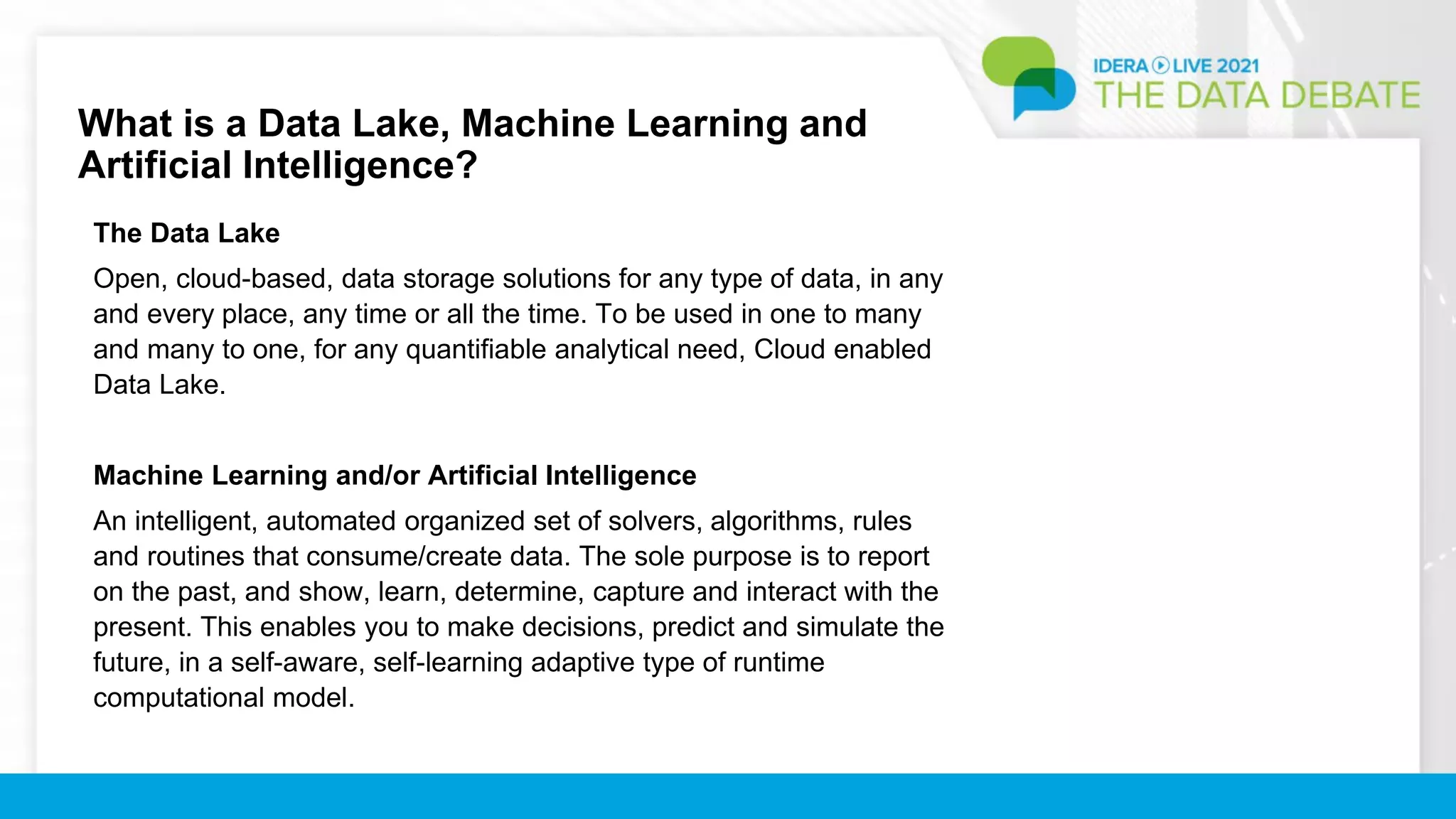 IDERA LIVE 2021
THE DATA DEBATE

What is a Data Lake, Machine Learning and Artificial Intelligence?

The Data Lake

Open, cloud-based, data storage solutions for any type of data, in any and every place, any time or all the time. To be used in one to many and many to one, for any quantifiable analytical need, Cloud enabled Data Lake.

Machine Learning and/or Artificial Intelligence

An intelligent, automated organized set of solvers, algorithms, rules and routines that consume/create data. The sole purpose is to report on the past, and show, learn, determine, capture and interact with the present. This enables you to make decisions, predict and simulate the future, in a self-aware, self-learning adaptive type of runtime computational model.